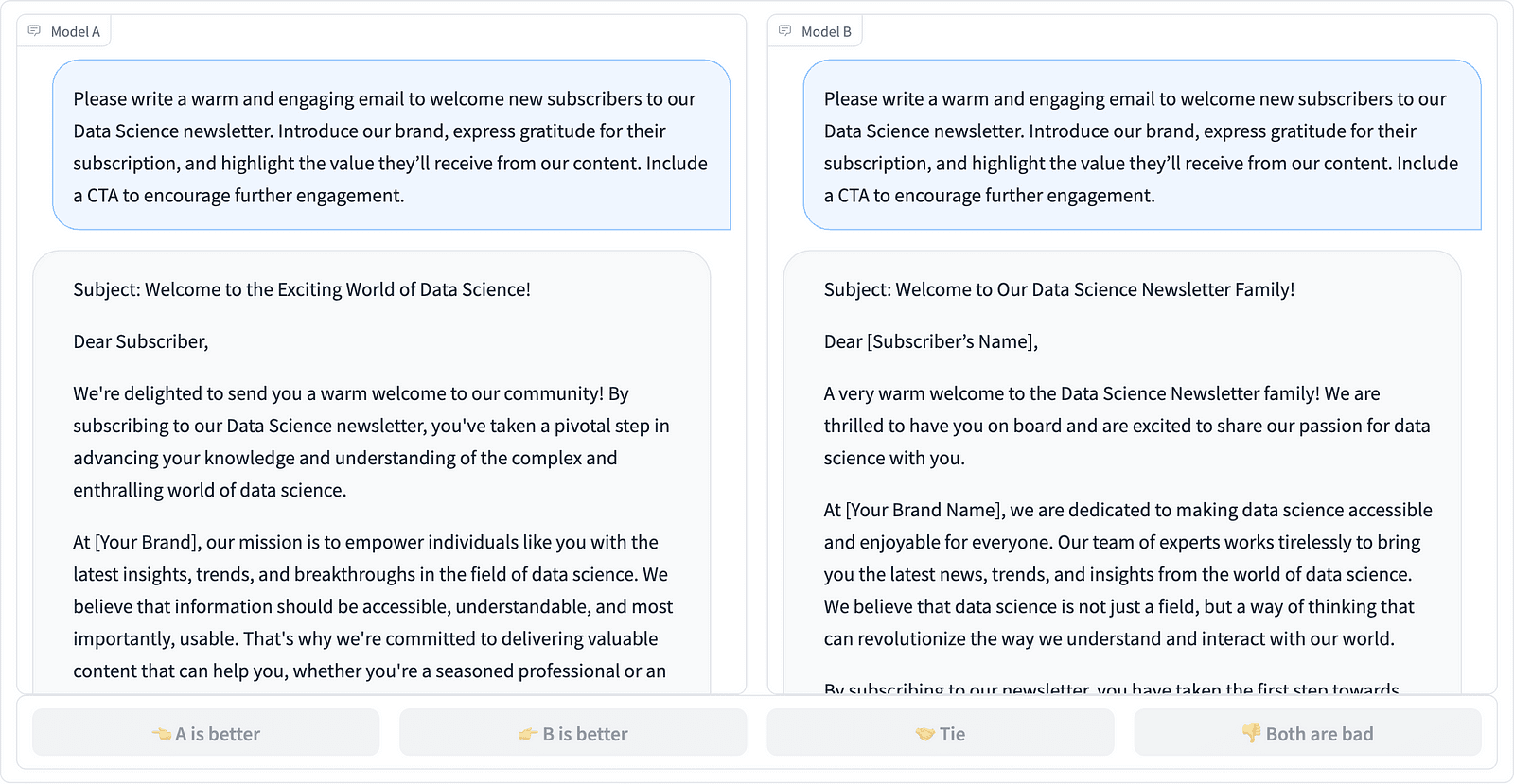 Model A

Please write a warm and engaging email to welcome new subscribers to our Data Science newsletter. Introduce our brand, express gratitude for their subscription, and highlight the value they'll receive from our content. Include a CTA to encourage further engagement.

Subject: Welcome to the Exciting World of Data Science!

Dear Subscriber,

We're delighted to send you a warm welcome to our community! By subscribing to our Data Science newsletter, you've taken a pivotal step in advancing your knowledge and understanding of the complex and enthralling world of data science.

At [Your Brand], our mission is to empower individuals like you with the latest insights, trends, and breakthroughs in the field of data science. We believe that information should be accessible, understandable, and most importantly, usable. That's why we're committed to delivering valuable content that can help you, whether you're a seasoned professional or an

Model B

Please write a warm and engaging email to welcome new subscribers to our Data Science newsletter. Introduce our brand, express gratitude for their subscription, and highlight the value they'll receive from our content. Include a CTA to encourage further engagement.

Subject: Welcome to Our Data Science Newsletter Family!

Dear [Subscriber's Name],

A very warm welcome to the Data Science Newsletter family! We are thrilled to have you on board and are excited to share our passion for data science with you.

At [Your Brand Name], we are dedicated to making data science accessible and enjoyable for everyone. Our team of experts works tirelessly to bring you the latest news, trends, and insights from the world of data science. We believe that data science is not just a field, but a way of thinking that can revolutionize the way we understand and interact with our world.

By subscribing to our newsletter, you have taken the first step towards

👈 A is better

👉 B is better

🤝 Tie

👎 Both are bad